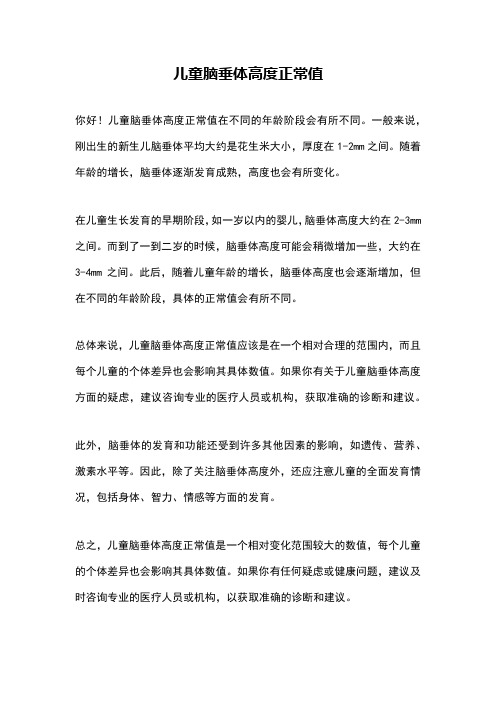 儿童脑垂体高度正常值

你好！儿童脑垂体高度正常值在不同的年龄阶段会有所不同。一般来说，刚出生的新生儿脑垂体平均大约是花生米大小，厚度在 1-2mm 之间。随着年龄的增长，脑垂体逐渐发育成熟，高度也会有所变化。

在儿童生长发育的早期阶段，如一岁以内的婴儿，脑垂体高度大约在 2-3mm 之间。而到了一到二岁的时候，脑垂体高度可能会稍微增加一些，大约在 3-4mm 之间。此后，随着儿童年龄的增长，脑垂体高度也会逐渐增加，但在不同的年龄阶段，具体的正常值会有所不同。

总体来说，儿童脑垂体高度正常值应该是在一个相对合理的范围内，而且每个儿童的个体差异也会影响其具体数值。如果你有关于儿童脑垂体高度方面的疑虑，建议咨询专业的医疗人员或机构，获取准确的诊断和建议。

此外，脑垂体的发育和功能还受到许多其他因素的影响，如遗传、营养、激素水平等。因此，除了关注脑垂体高度外，还应注意儿童的全面发育情况，包括身体、智力、情感等方面的发育。

总之，儿童脑垂体高度正常值是一个相对变化范围较大的数值，每个儿童的个体差异也会影响其具体数值。如果你有任何疑虑或健康问题，建议及时咨询专业的医疗人员或机构，以获取准确的诊断和建议。